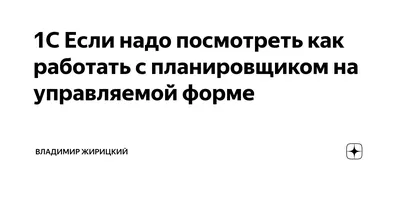 1С Если надо посмотреть как работать с планировщиком на управляемой форме

ВЛАДИМИР ЖИРИЦКИЙ